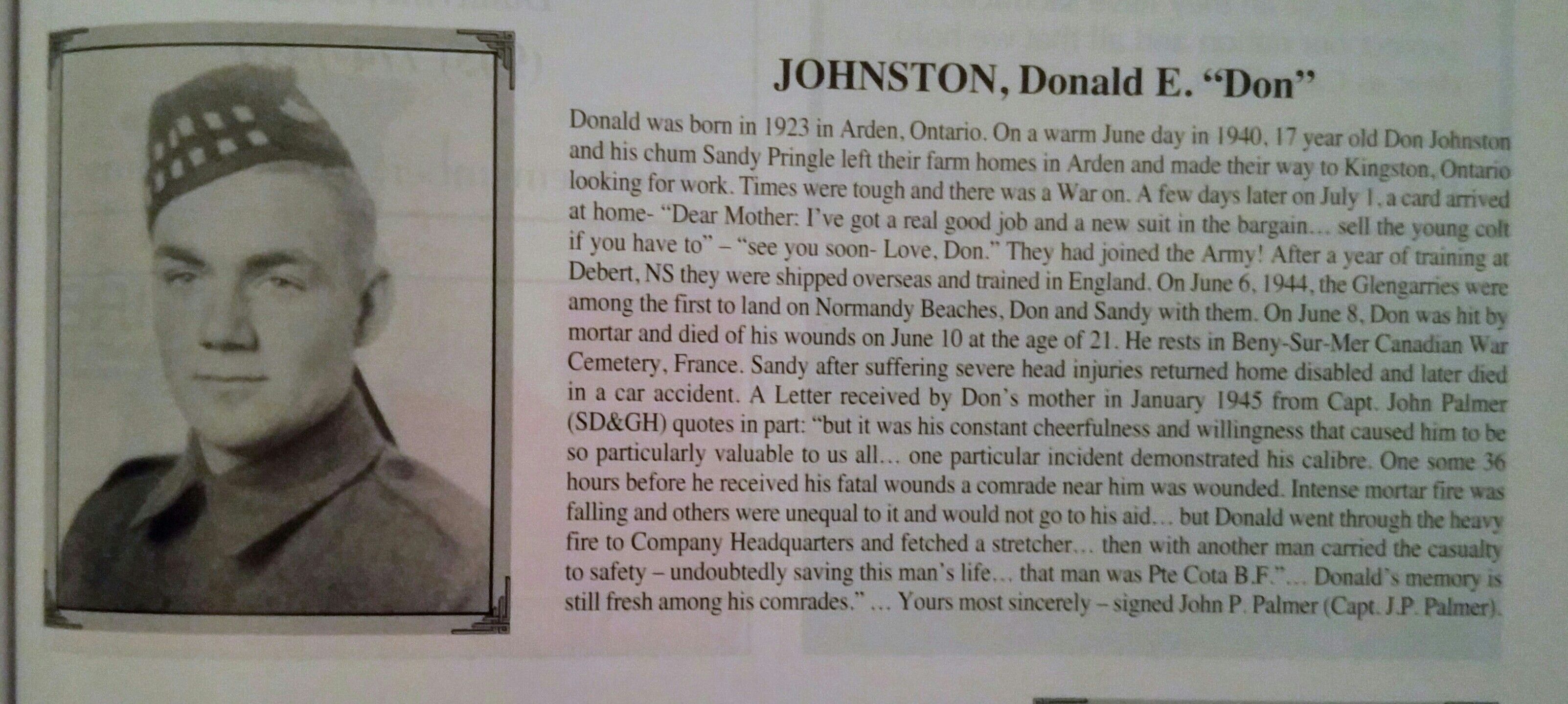 JOHNSTON, Donald E. “Don”

Donald was born in 1923 in Arden, Ontario. On a warm June day in 1940, 17 year old Don Johnston and his chum Sandy Pringle left their farm homes in Arden and made their way to Kingston, Ontario looking for work. Times were tough and there was a War on. A few days later on July 1, a card arrived at home- “Dear Mother: I’ve got a real good job and a new suit in the bargain… sell the young colt if you have to” – “see you soon- Love, Don.” They had joined the Army! After a year of training at Debert, NS they were shipped overseas and trained in England. On June 6, 1944, the Glengarries were among the first to land on Normandy Beaches, Don and Sandy with them. On June 8, Don was hit by mortar and died of his wounds on June 10 at the age of 21. He rests in Beny-Sur-Mer Canadian War Cemetery, France. Sandy after suffering severe head injuries returned home disabled and later died in a car accident. A Letter received by Don’s mother in January 1945 from Capt. John Palmer (SD&GH) quotes in part: “but it was his constant cheerfulness and willingness that caused him to be so particularly valuable to us all… one particular incident demonstrated his calibre. One some 36 hours before he received his fatal wounds a comrade near him was wounded. Intense mortar fire was falling and others were unequal to it and would not go to his aid… but Donald went through the heavy fire to Company Headquarters and fetched a stretcher… then with another man carried the casualty to safety – undoubtedly saving this man’s life… that man was Pte Cota B.F.”… Donald’s memory is still fresh among his comrades.” … Yours most sincerely – signed John P. Palmer (Capt. J.P. Palmer).